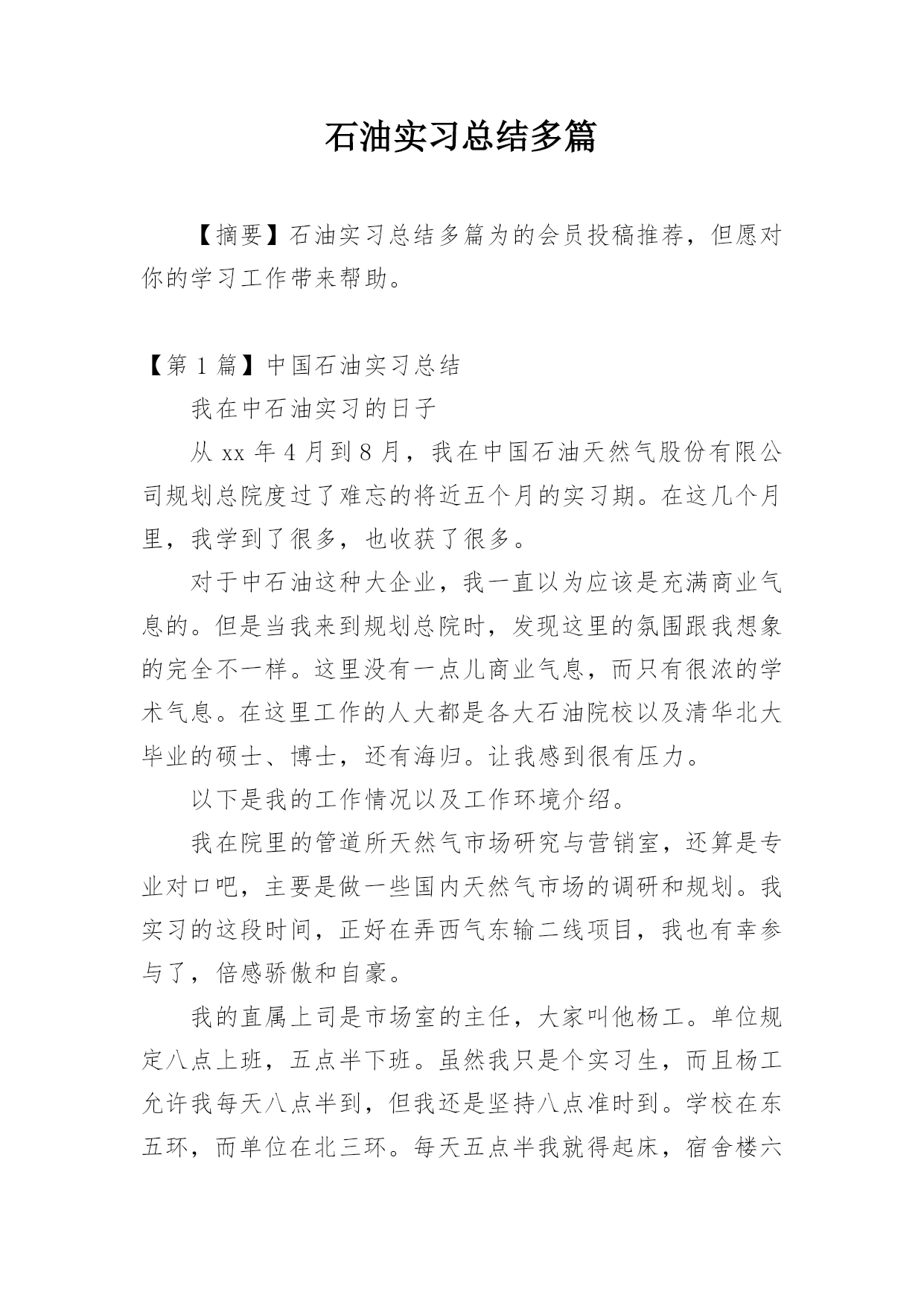 石油实习总结多篇

【摘要】石油实习总结多篇为的会员投稿推荐，但愿对你的学习工作带来帮助。

【第 1 篇】中国石油实习总结

我在中石油实习的日子

从 xx 年 4 月到 8 月，我在中国石油天然气股份有限公司规划总院度过了难忘的将近五个月的实习期。在这几个月里，我学到了很多，也收获了很多。

对于中石油这种大企业，我一直以为应该是充满商业气息的。但是当我来到规划总院时，发现这里的氛围跟我想象的完全不一样。这里没有一点儿商业气息，而只有很浓的学术气息。在这里工作的人大都是各大石油院校以及清华北大毕业的硕士、博士，还有海归。让我感到很有压力。

以下是我的工作情况以及工作环境介绍。

我在院里的管道所天然气市场研究与营销室，还算是专业对口吧，主要是做一些国内天然气市场的调研和规划。我实习的这段时间，正好在弄西气东输二线项目，我也有幸参与了，倍感骄傲和自豪。

我的直属上司是市场室的主任，大家叫他杨工。单位规定八点上班，五点半下班。虽然我只是个实习生，而且杨工允许我每天八点半到，但我还是坚持八点准时到。学校在东五环，而单位在北三环。每天五点半我就得起床，宿舍楼六